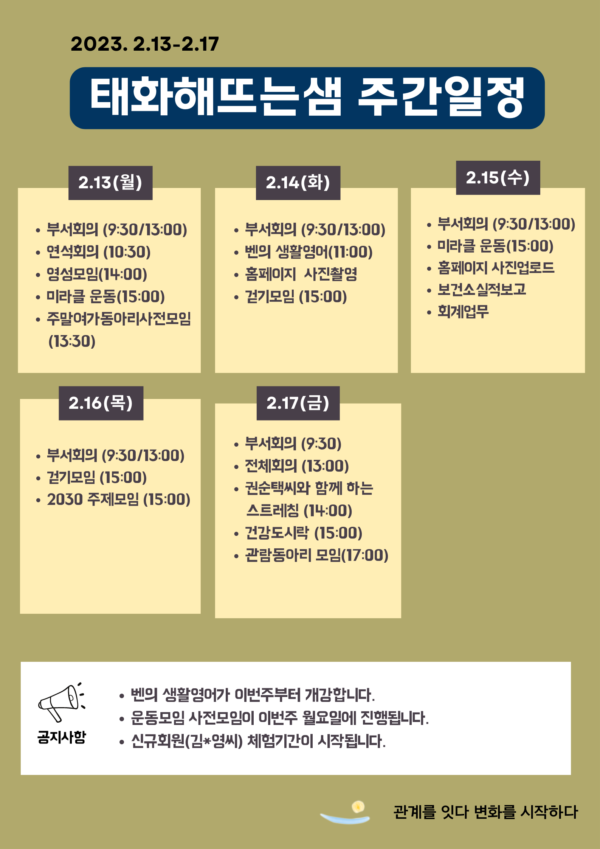 2023. 2.13-2.17

태화해뜨는샘 주간일정

2.13(월)

• 부서회의 (9:30/13:00)
• 연석회의 (10:30)
• 영성모임(14:00)
• 미라클 운동(15:00)
• 주말여가동아리사전모임 (13:30)

2.14(화)

• 부서회의 (9:30/13:00)
• 벤의 생활영어(11:00)
• 홈페이지 사진촬영
• 걷기모임 (15:00)

2.15(수)

• 부서회의 (9:30/13:00)
• 미라클 운동(15:00)
• 홈페이지 사진업로드
• 보건소실적보고
• 회계업무

2.16(목)

• 부서회의 (9:30/13:00)
• 걷기모임 (15:00)
• 2030 주제모임 (15:00)

2.17(금)

• 부서회의 (9:30)
• 전체회의 (13:00)
• 권순택씨와 함께 하는 스트레칭 (14:00)
• 건강도시락 (15:00)
• 관람동아리 모임(17:00)

공지사항

• 벤의 생활영어가 이번주부터 개강합니다.
• 운동모임 사전모임이 이번주 월요일에 진행됩니다.
• 신규회원(김*영씨) 체험기간이 시작됩니다.

관계를 잇다 변화를 시작하다